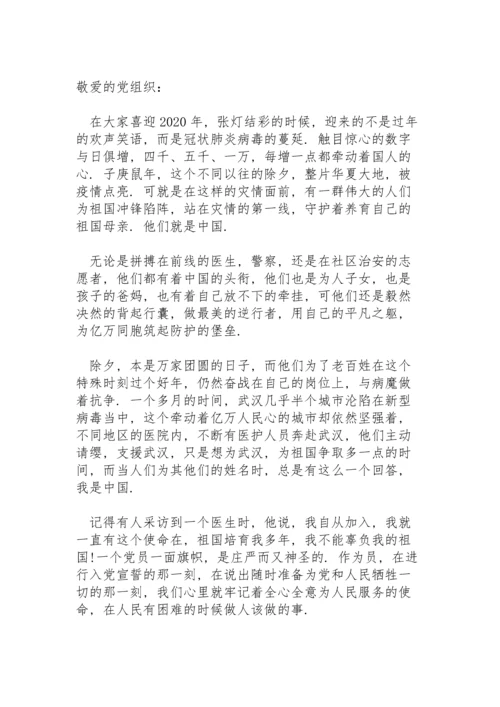 敬爱的党组织：

在大家喜迎2020年，张灯结彩的时候，迎来的不是过年的欢声笑语，而是冠状肺炎病毒的蔓延．触目惊心的数字与日俱增，四千、五千、一万，每增一点都牵动着国人的心．子庚鼠年，这个不同以往的除夕，整片华夏大地，被疫情点亮．可就是在这样的灾情面前，有一群伟大的人们为祖国冲锋陷阵，站在灾情的第一线，守护着养育自己的祖国母亲．他们就是中国．

无论是拼搏在前线的医生，警察，还是在社区治安的志愿者，他们都有着中国的头衔，他们也是为人子女，也是孩子的爸妈，也有着自己放不下的牵挂，可他们还是毅然决然的背起行囊，做最美的逆行者，用自己的平凡之躯，为亿万同胞筑起防护的堡垒．

除夕，本是万家团圆的日子，而他们为了老百姓在这个特殊时刻过个好年，仍然奋战在自己的岗位上，与病魔做着抗争．一个多月的时间，武汉几乎半个城市沦陷在新型病毒当中，这个牵动着亿万人民心的城市却依然坚强着，不同地区的医院内，不断有医护人员奔赴武汉，他们主动请缨，支援武汉，只是想为武汉，为祖国争取多一点的时间，而当人们为其他们的姓名时，总是有这么一个回答，我是中国．

记得有人采访到一个医生时，他说，我自从加入，我就一直有这个使命在，祖国培育我多年，我不能辜负我的祖国!一个党员一面旗帜，是庄严而又神圣的．作为员，在进行入党宣誓的那一刻，在说出随时准备为党和人民牺牲一切的那一刻，我们心里就牢记着全心全意为人民服务的使命，在人民有困难的时候做人该做的事．